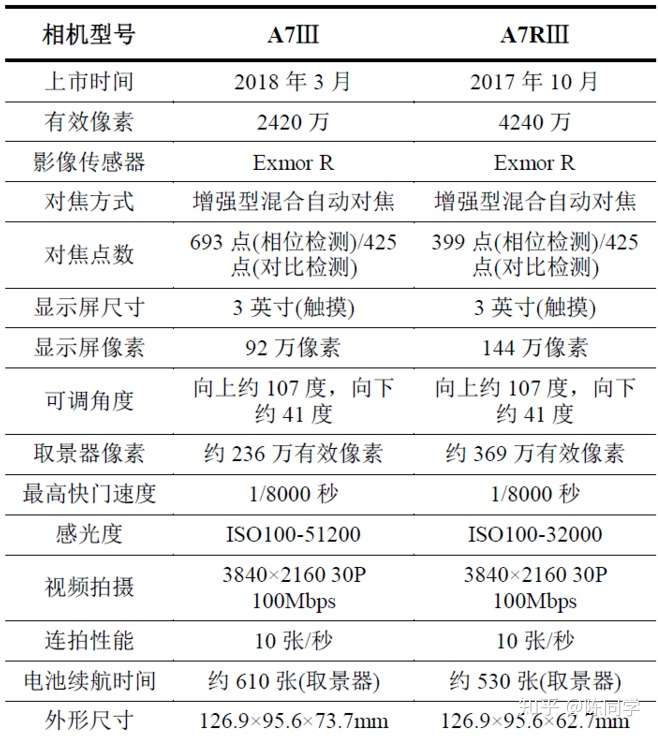 | 相机型号 | A7Ⅲ | A7RⅢ |
|---|---|---|
| 上市时间 | 2018 年 3 月 | 2017 年 10 月 |
| 有效像素 | 2420 万 | 4240 万 |
| 影像传感器 | Exmor R | Exmor R |
| 对焦方式 | 增强型混合自动对焦 | 增强型混合自动对焦 |
| 对焦点数 | 693 点(相位检测)/425 点(对比检测) | 399 点(相位检测)/425 点(对比检测) |
| 显示屏尺寸 | 3 英寸(触摸) | 3 英寸(触摸) |
| 显示屏像素 | 92 万像素 | 144 万像素 |
| 可调角度 | 向上约 107 度，向下约 41 度 | 向上约 107 度，向下约 41 度 |
| 取景器像素 | 约 236 万有效像素 | 约 369 万有效像素 |
| 最高快门速度 | 1/8000 秒 | 1/8000 秒 |
| 感光度 | ISO100-51200 | ISO100-32000 |
| 视频拍摄 | 3840×2160 30P 100Mbps | 3840×2160 30P 100Mbps |
| 连拍性能 | 10 张/秒 | 10 张/秒 |
| 电池续航时间 | 约 610 张(取景器) | 约 530 张(取景器) |
| 外形尺寸 | 126.9×95.6×73.7mm | 126.9×95.6×62.7mm |

知乎 @陈同学